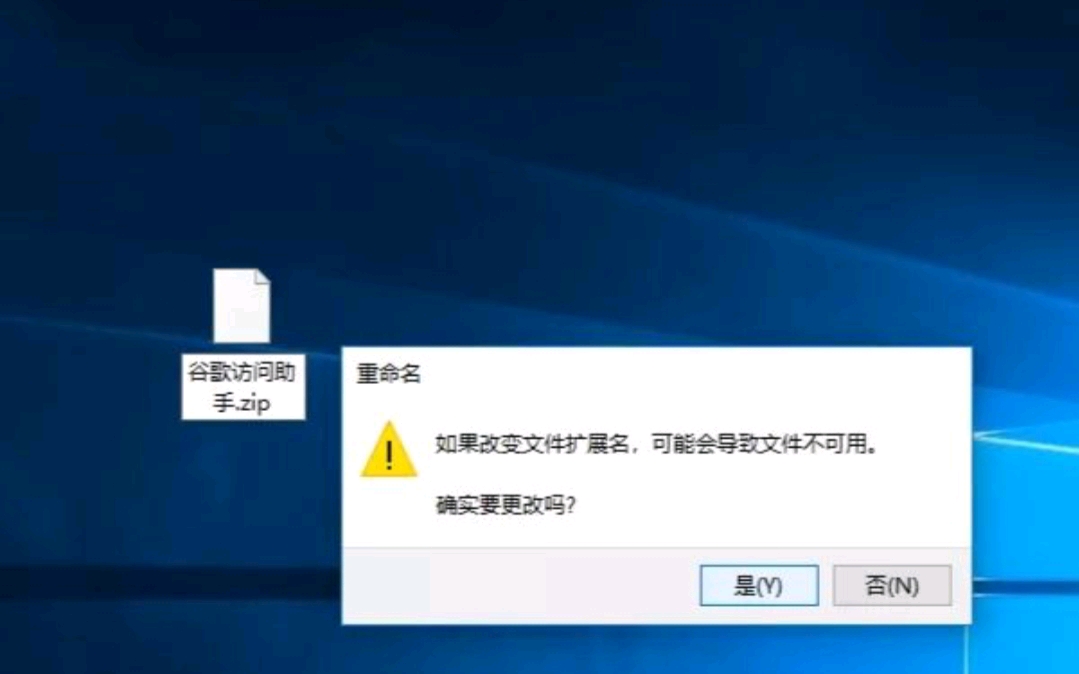 谷歌访问助手.zip

重命名

如果改变文件扩展名，可能会导致文件不可用。

确实要更改吗?

是(Y)

否(N)